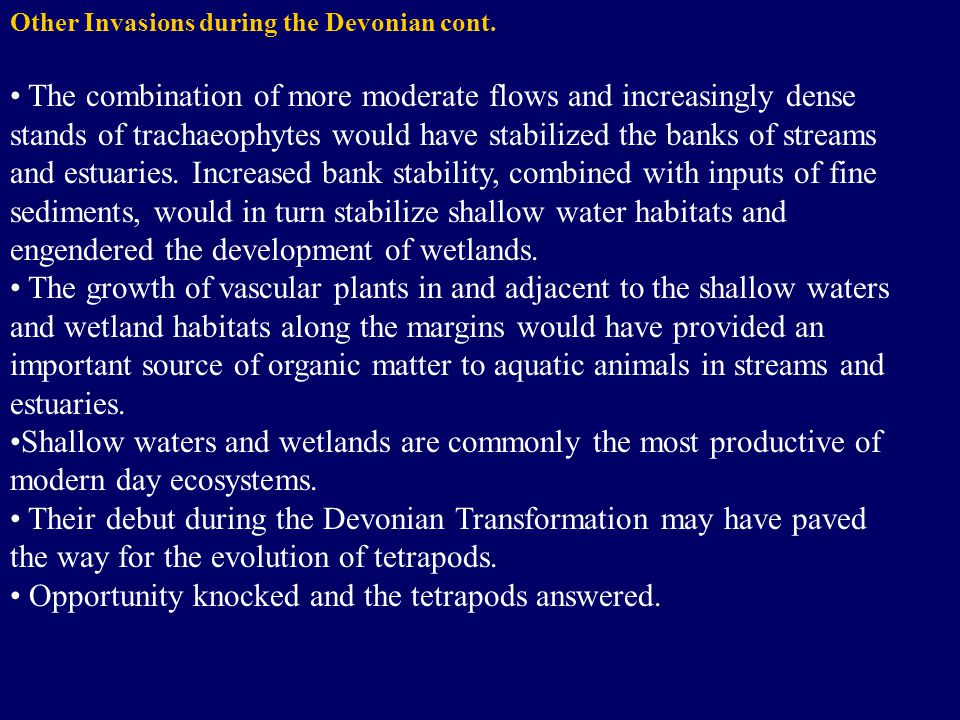 Other Invasions during the Devonian cont.

• The combination of more moderate flows and increasingly dense stands of trachaeophytes would have stabilized the banks of streams and estuaries. Increased bank stability, combined with inputs of fine sediments, would in turn stabilize shallow water habitats and engendered the development of wetlands.
• The growth of vascular plants in and adjacent to the shallow waters and wetland habitats along the margins would have provided an important source of organic matter to aquatic animals in streams and estuaries.
•Shallow waters and wetlands are commonly the most productive of modern day ecosystems.
• Their debut during the Devonian Transformation may have paved the way for the evolution of tetrapods.
• Opportunity knocked and the tetrapods answered.